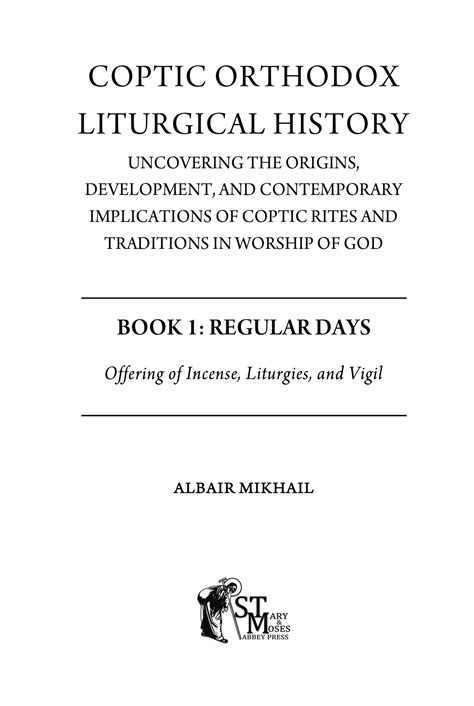 COPTIC ORTHODOX LITURGICAL HISTORY

UNCOVERING THE ORIGINS, DEVELOPMENT, AND CONTEMPORARY IMPLICATIONS OF COPTIC RITES AND TRADITIONS IN WORSHIP OF GOD

BOOK 1: REGULAR DAYS

Offering of Incense, Liturgies, and Vigil

ALBAIR MIKHAIL

ST MARY & MOSES ABBEY PRESS